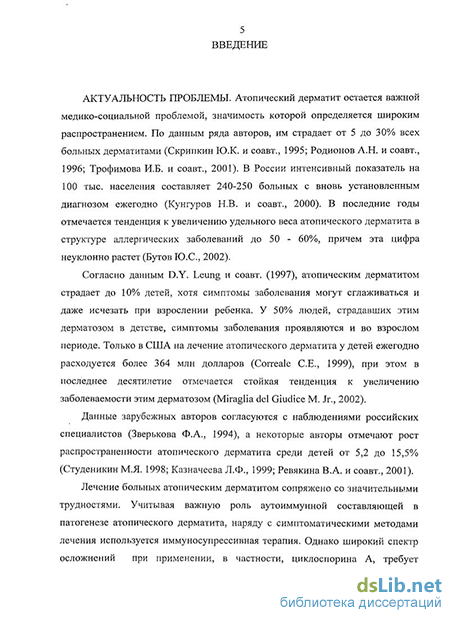 5
ВВЕДЕНИЕ

АКТУАЛЬНОСТЬ ПРОБЛЕМЫ. Атопический дерматит остается важной медико-социальной проблемой, значимость которой определяется широким распространением. По данным ряда авторов, им страдает от 5 до 30% всех больных дерматитами (Скрипкин Ю.К. и соавт., 1995; Родионов А.Н. и соавт., 1996; Трофимова И.Б. и соавт., 2001). В России интенсивный показатель на 100 тыс. населения составляет 240-250 больных с вновь установленным диагнозом ежегодно (Кунгуров Н.В. и соавт., 2000). В последние годы отмечается тенденция к увеличению удельного веса атопического дерматита в структуре аллергических заболеваний до 50 - 60%, причем эта цифра неуклонно растет (Бутов Ю.С., 2002).

Согласно данным D.Y. Leung и соавт. (1997), атопическим дерматитом страдает до 10% детей, хотя симптомы заболевания могут сглаживаться и даже исчезать при взрослении ребенка. У 50% людей, страдавших этим дерматозом в детстве, симптомы заболевания проявляются и во взрослом периоде. Только в США на лечение атопического дерматита у детей ежегодно расходуется более 364 млн долларов (Correale C.E., 1999), при этом в последнее десятилетие отмечается стойкая тенденция к увеличению заболеваемости этим дерматозом (Miraglia del Giudice M. Jr., 2002).

Данные зарубежных авторов согласуются с наблюдениями российских специалистов (Зверькова Ф.А., 1994), а некоторые авторы отмечают рост распространенности атопического дерматита среди детей от 5,2 до 15,5% (Студеникин М.Я. 1998; Казначеева Л.Ф., 1999; Ревякина В.А. и соавт., 2001).

Лечение больных атопическим дерматитом сопряжено со значительными трудностями. Учитывая важную роль аутоиммунной составляющей в патогенезе атопического дерматита, наряду с симптоматическими методами лечения используется иммуносупрессивная терапия. Однако широкий спектр осложнений при применении, в частности, циклоспорина А, требует

dsLib.net
библиотека диссертаций